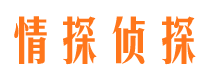 情探侦探